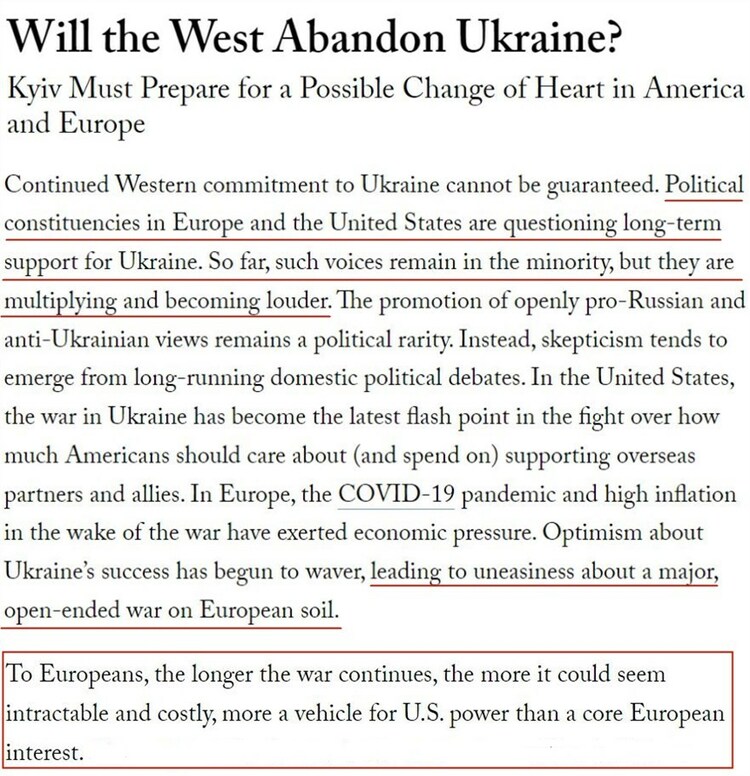 Will the West Abandon Ukraine?

Kyiv Must Prepare for a Possible Change of Heart in America and Europe

Continued Western commitment to Ukraine cannot be guaranteed. Political constituencies in Europe and the United States are questioning long-term support for Ukraine. So far, such voices remain in the minority, but they are multiplying and becoming louder. The promotion of openly pro-Russian and anti-Ukrainian views remains a political rarity. Instead, skepticism tends to emerge from long-running domestic political debates. In the United States, the war in Ukraine has become the latest flash point in the fight over how much Americans should care about (and spend on) supporting overseas partners and allies. In Europe, the COVID-19 pandemic and high inflation in the wake of the war have exerted economic pressure. Optimism about Ukraine's success has begun to waver, leading to uneasiness about a major, open-ended war on European soil.

To Europeans, the longer the war continues, the more it could seem intractable and costly, more a vehicle for U.S. power than a core European interest.